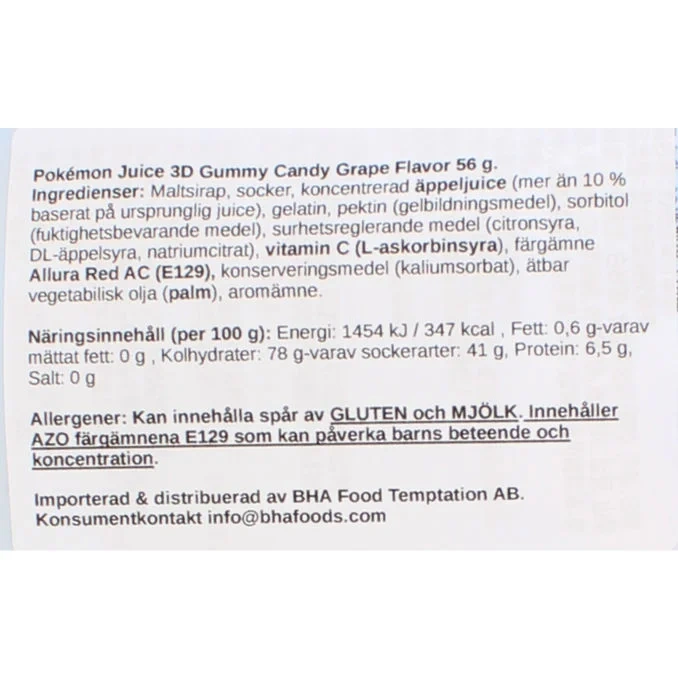 Pokémon Juice 3D Gummy Candy Grape Flavor 56 g.
Ingredienser: Maltsirap, socker, koncentrerad äppeljuice (mer än 10 % baserat på ursprunglig juice), gelatin, pektin (gelbildningsmedel), sorbitol (fuktighetsbevarande medel), surhetsreglerande medel (citronsyra, DL-äppelsyra, natriumcitrat), vitamin C (L-askorbinsyra), färgämne Allura Red AC (E129), konserveringsmedel (kaliumsorbat), ätbar vegetabilisk olja (palm), aromämne.

Näringsinnehåll (per 100 g): Energi: 1454 kJ / 347 kcal , Fett: 0,6 g-varav mättat fett: 0 g , Kolhydrater: 78 g-varav sockerarter: 41 g, Protein: 6,5 g, Salt: 0 g

Allergener: Kan innehålla spår av GLUTEN och MJÖLK. Innehåller AZO färgämnena E129 som kan påverka barns beteende och koncentration.

Importerad & distribuerad av BHA Food Temptation AB.
Konsumentkontakt info@bhafoods.com